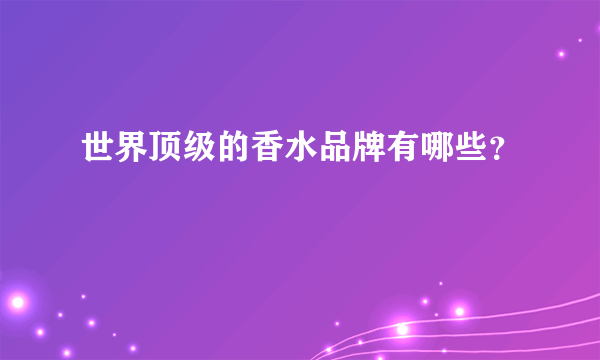 世界顶级的香水品牌有哪些？